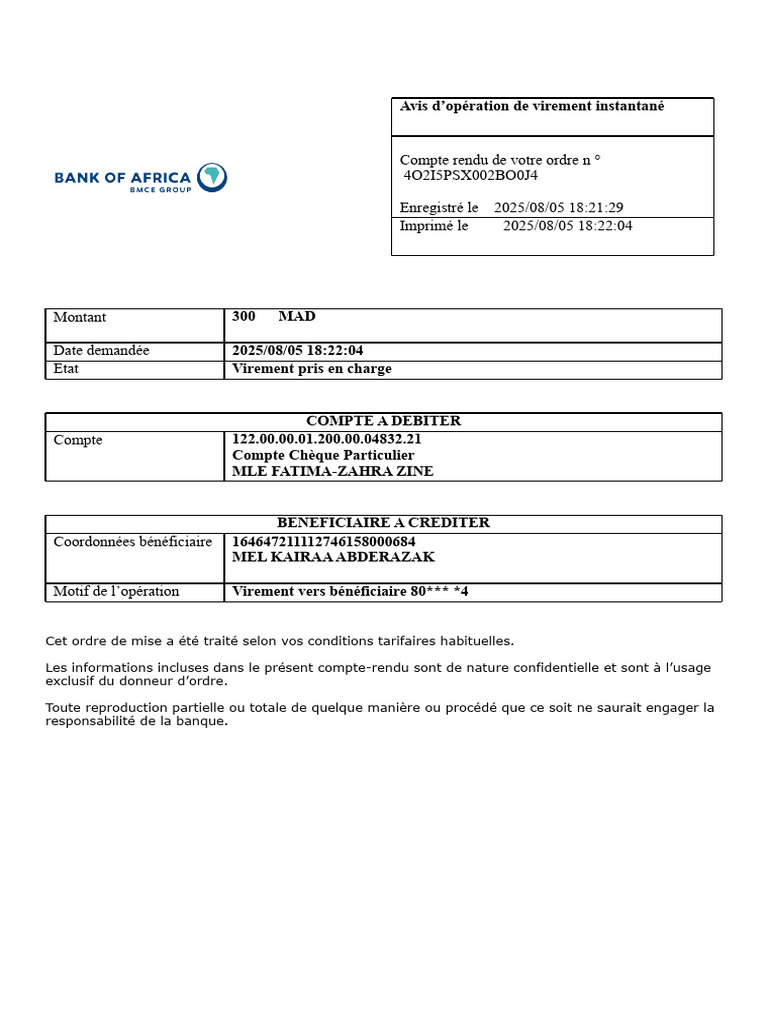 BANK OF AFRICA
BMCE GROUP

Avis d'opération de virement instantané

Compte rendu de votre ordre n °
4O2I5PSX002BO0J4

Enregistré le 2025/08/05 18:21:29
Imprimé le 2025/08/05 18:22:04

| Montant | 300 MAD |
|---|---|
| Date demandée | 2025/08/05 18:22:04 |
| Etat | Virement pris en charge |

| COMPTE A DEBITER | |
|---|---|
| Compte | 122.00.00.01.200.00.04832.21 Compte Chèque Particulier MLE FATIMA-ZAHRA ZINE |

| BENEFICIAIRE A CREDITER | |
|---|---|
| Coordonnées bénéficiaire | 164647211112746158000684 MEL KAIRAA ABDERAZAK |
| Motif de l'opération | Virement vers bénéficiaire 80*** *4 |

Cet ordre de mise a été traité selon vos conditions tarifaires habituelles.

Les informations incluses dans le présent compte-rendu sont de nature confidentielle et sont à l'usage exclusif du donneur d'ordre.

Toute reproduction partielle ou totale de quelque manière ou procédé que ce soit ne saurait engager la responsabilité de la banque.